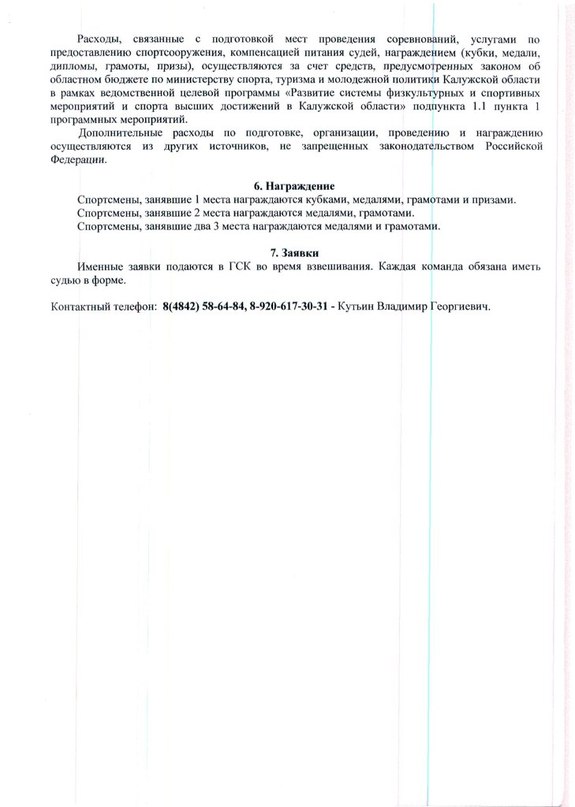 Расходы, связанные с подготовкой мест проведения соревнований, услугами по предоставлению спортсооружения, компенсацией питания судей, награждением (кубки, медали, дипломы, грамоты, призы), осуществляются за счет средств, предусмотренных законом об областном бюджете по министерству спорта, туризма и молодежной политики Калужской области в рамках ведомственной целевой программы «Развитие системы физкультурных и спортивных мероприятий и спорта высших достижений в Калужской области» подпункта 1.1 пункта 1 программных мероприятий.

Дополнительные расходы по подготовке, организации, проведению и награждению осуществляются из других источников, не запрещенных законодательством Российской Федерации.

6. Награждение

Спортсмены, занявшие 1 места награждаются кубками, медалями, грамотами и призами.
Спортсмены, занявшие 2 места награждаются медалями, грамотами.
Спортсмены, занявшие два 3 места награждаются медалями и грамотами.

7. Заявки

Именные заявки подаются в ГСК во время взвешивания. Каждая команда обязана иметь судью в форме.

Контактный телефон: 8(4842) 58-64-84, 8-920-617-30-31 - Кутьин Владимир Георгиевич.